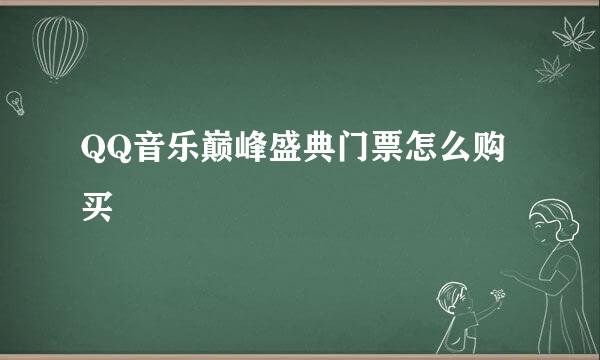 QQ音乐巅峰盛典门票怎么购买